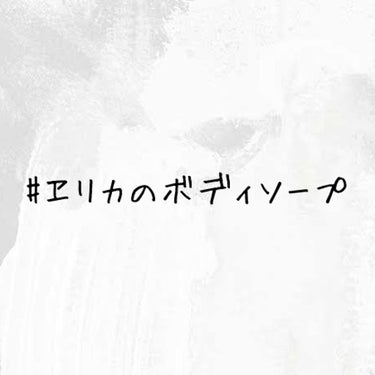 #エリカのボディソープ